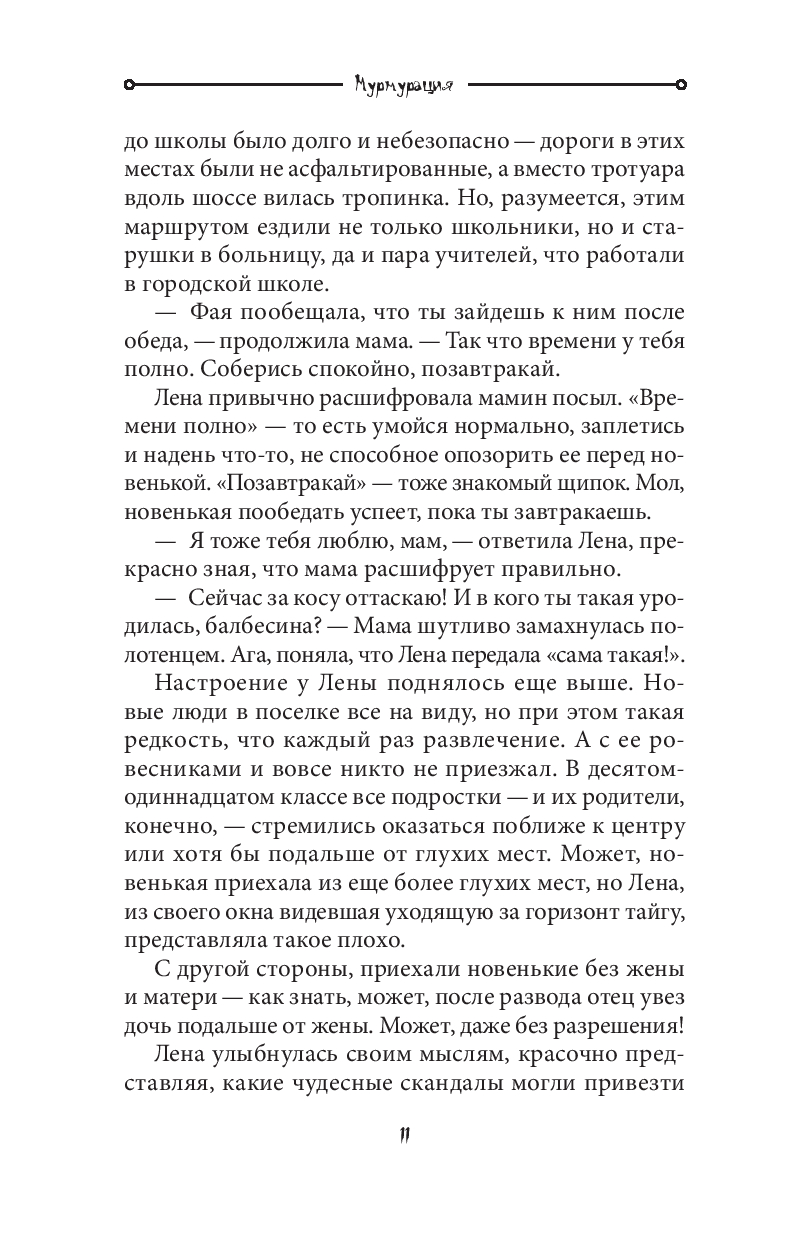 Мурмурация

до школы было долго и небезопасно — дороги в этих местах были не асфальтированные, а вместо тротуара вдоль шоссе вилась тропинка. Но, разумеется, этим маршрутом ездили не только школьники, но и старушки в больницу, да и пара учителей, что работали в городской школе.

— Фая пообещала, что ты зайдешь к ним после обеда, — продолжила мама. — Так что времени у тебя полно. Соберись спокойно, позавтракай.

Лена привычно расшифровала мамин посыл. «Времени полно» — то есть умойся нормально, заплетись и надень что-то, не способное опозорить ее перед новенькой. «Позавтракай» — тоже знакомый щипок. Мол, новенькая пообедать успеет, пока ты завтракаешь.

— Я тоже тебя люблю, мам, — ответила Лена, прекрасно зная, что мама расшифрует правильно.

— Сейчас за косу оттаскаю! И в кого ты такая уродилась, балбесина? — Мама шутливо замахнулась полотенцем. Ага, поняла, что Лена передала «сама такая!».

Настроение у Лены поднялось еще выше. Новые люди в поселке все на виду, но при этом такая редкость, что каждый раз развлечение. А с ее ровесниками и вовсе никто не приезжал. В десятом-одиннадцатом классе все подростки — и их родители, конечно, — стремились оказаться поближе к центру или хотя бы подальше от глухих мест. Может, новенькая приехала из еще более глухих мест, но Лена, из своего окна видевшая уходящую за горизонт тайгу, представляла такое плохо.

С другой стороны, приехали новенькие без жены и матери — как знать, может, после развода отец увез дочь подальше от жены. Может, даже без разрешения!

Лена улыбнулась своим мыслям, красочно представляя, какие чудесные скандалы могли привезти

11